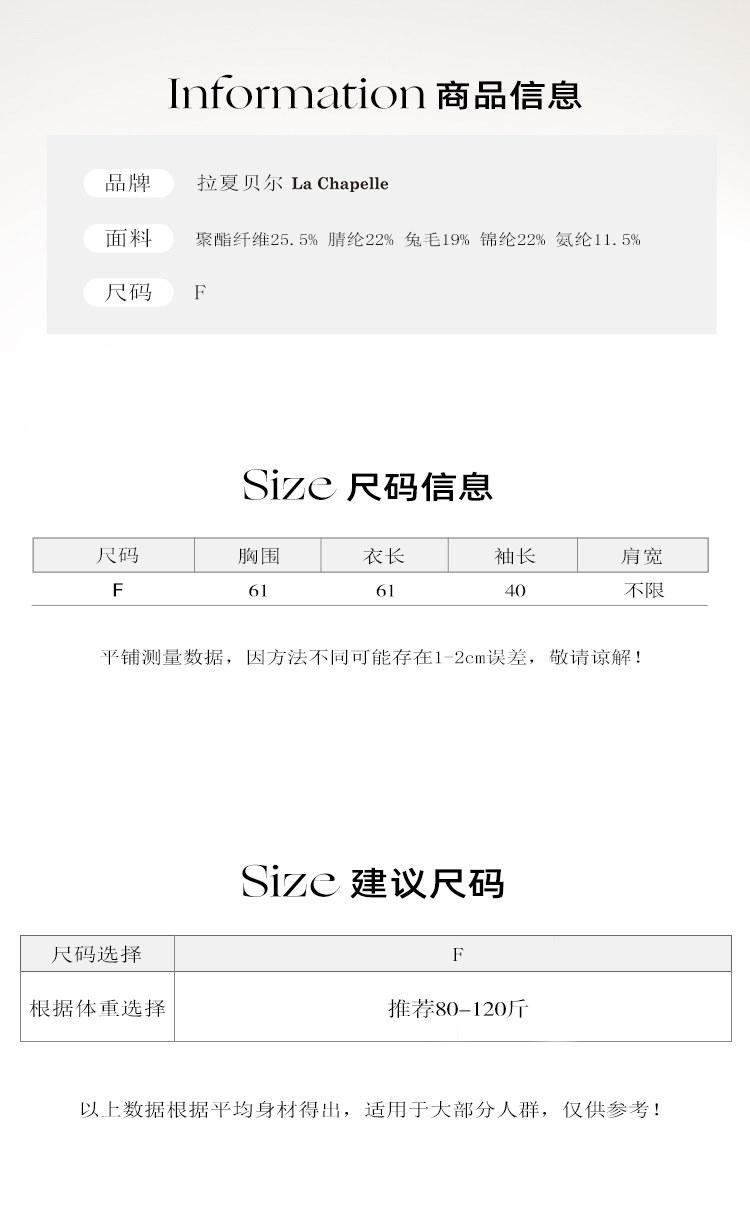 Information 商品信息

品牌 拉夏贝尔 La Chapelle

面料 聚酯纤维25.5% 腈纶22% 兔毛19% 锦纶22% 氨纶11.5%

尺码 F

Size 尺码信息

| 尺码 | 胸围 | 衣长 | 袖长 | 肩宽 |
|---|---|---|---|---|
| F | 61 | 61 | 40 | 不限 |

平铺测量数据，因方法不同可能存在1-2cm误差，敬请谅解！

Size 建议尺码

| 尺码选择 | F |
|---|---|
| 根据体重选择 | 推荐80-120斤 |

以上数据根据平均身材得出，适用于大部分人群，仅供参考！